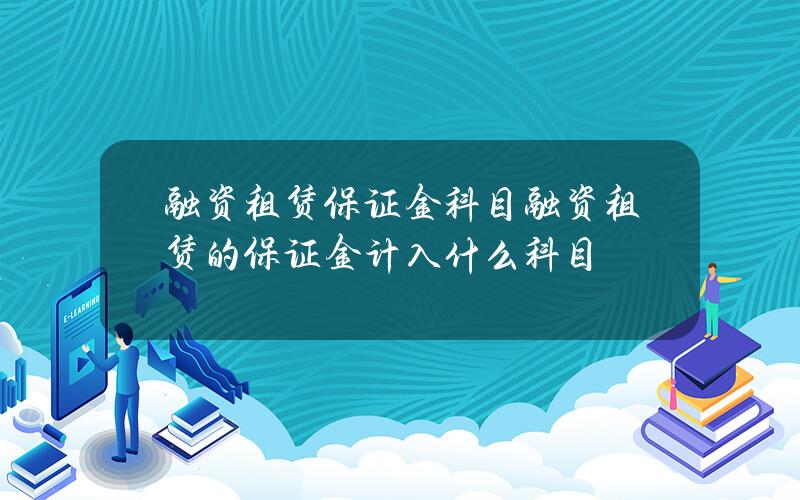 融资租赁保证金科目融资租赁的保证金计入什么科目

E-LEARNING